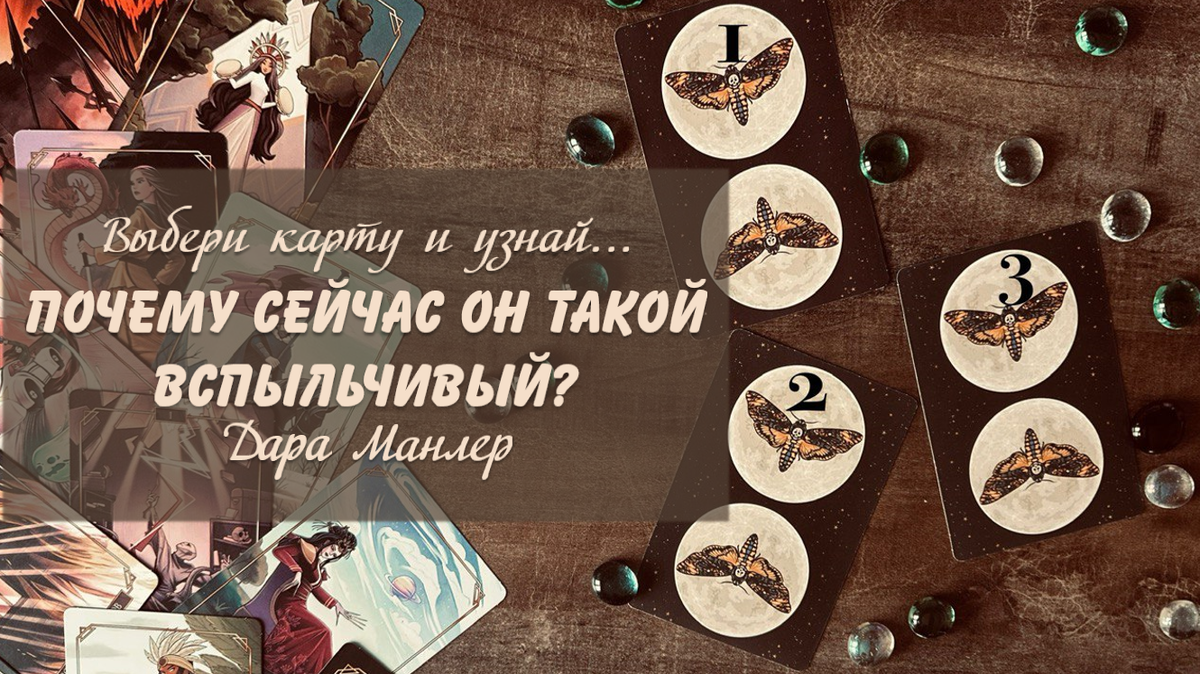 Выбери карту и узнай...
ПОЧЕМУ СЕЙЧАС ОН ТАКОЙ ВСПЫЛЬЧИВЫЙ?
Дара Манлер

1

2

3